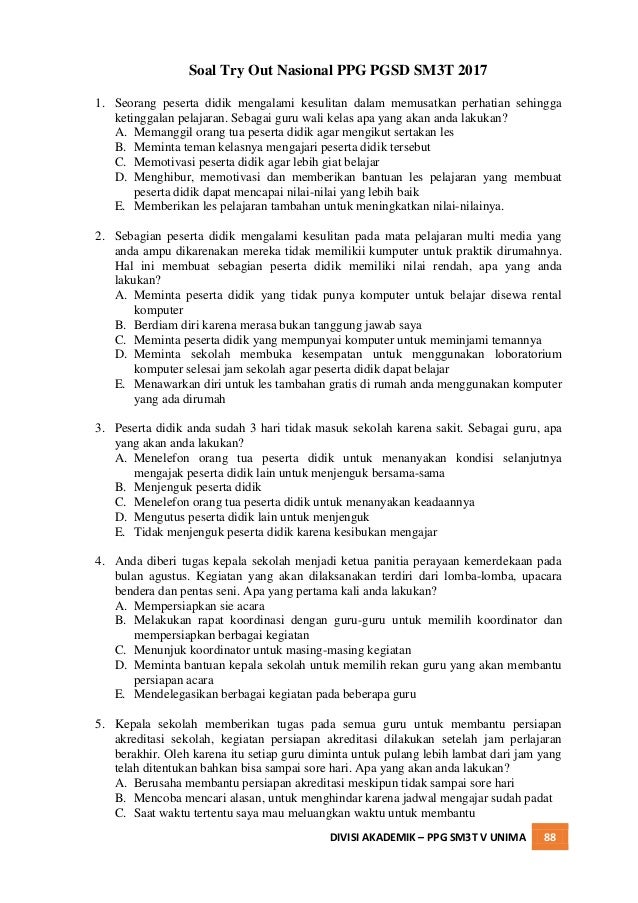 Soal Try Out Nasional PPG PGSD SM3T 2017

1. Seorang peserta didik mengalami kesulitan dalam memusatkan perhatian sehingga ketinggalan pelajaran. Sebagai guru wali kelas apa yang akan anda lakukan?
A. Memanggil orang tua peserta didik agar mengikut sertakan les
B. Meminta teman kelasnya mengajari peserta didik tersebut
C. Memotivasi peserta didik agar lebih giat belajar
D. Menghibur, memotivasi dan memberikan bantuan les pelajaran yang membuat peserta didik dapat mencapai nilai-nilai yang lebih baik
E. Memberikan les pelajaran tambahan untuk meningkatkan nilai-nilainya.

2. Sebagian peserta didik mengalami kesulitan pada mata pelajaran multi media yang anda ampu dikarenakan mereka tidak memilikii kumputer untuk praktik dirumahnya. Hal ini membuat sebagian peserta didik memiliki nilai rendah, apa yang anda lakukan?
A. Meminta peserta didik yang tidak punya komputer untuk belajar disewa rental komputer
B. Berdiam diri karena merasa bukan tanggung jawab saya
C. Meminta peserta didik yang mempunyai komputer untuk meminjami temannya
D. Meminta sekolah membuka kesempatan untuk menggunakan loboratorium komputer selesai jam sekolah agar peserta didik dapat belajar
E. Menawarkan diri untuk les tambahan gratis di rumah anda menggunakan komputer yang ada dirumah

3. Peserta didik anda sudah 3 hari tidak masuk sekolah karena sakit. Sebagai guru, apa yang akan anda lakukan?
A. Menelefon orang tua peserta didik untuk menanyakan kondisi selanjutnya mengajak peserta didik lain untuk menjenguk bersama-sama
B. Menjenguk peserta didik
C. Menelefon orang tua peserta didik untuk menanyakan keadaannya
D. Mengutus peserta didik lain untuk menjenguk
E. Tidak menjenguk peserta didik karena kesibukan mengajar

4. Anda diberi tugas kepala sekolah menjadi ketua panitia perayaan kemerdekaan pada bulan agustus. Kegiatan yang akan dilaksanakan terdiri dari lomba-lomba, upacara bendera dan pentas seni. Apa yang pertama kali anda lakukan?
A. Mempersiapkan sie acara
B. Melakukan rapat koordinasi dengan guru-guru untuk memilih koordinator dan mempersiapkan berbagai kegiatan
C. Menunjuk koordinator untuk masing-masing kegiatan
D. Meminta bantuan kepala sekolah untuk memilih rekan guru yang akan membantu persiapan acara
E. Mendelegasikan berbagai kegiatan pada beberapa guru

5. Kepala sekolah memberikan tugas pada semua guru untuk membantu persiapan akreditasi sekolah, kegiatan persiapan akreditasi dilakukan setelah jam perlajaran berakhir. Oleh karena itu setiap guru diminta untuk pulang lebih lambat dari jam yang telah ditentukan bahkan bisa sampai sore hari. Apa yang akan anda lakukan?
A. Berusaha membantu persiapan akreditasi meskipun tidak sampai sore hari
B. Mencoba mencari alasan, untuk menghindar karena jadwal mengajar sudah padat
C. Saat waktu tertentu saya mau meluangkan waktu untuk membantu

DIVISI AKADEMIK – PPG SM3T V UNIMA 88